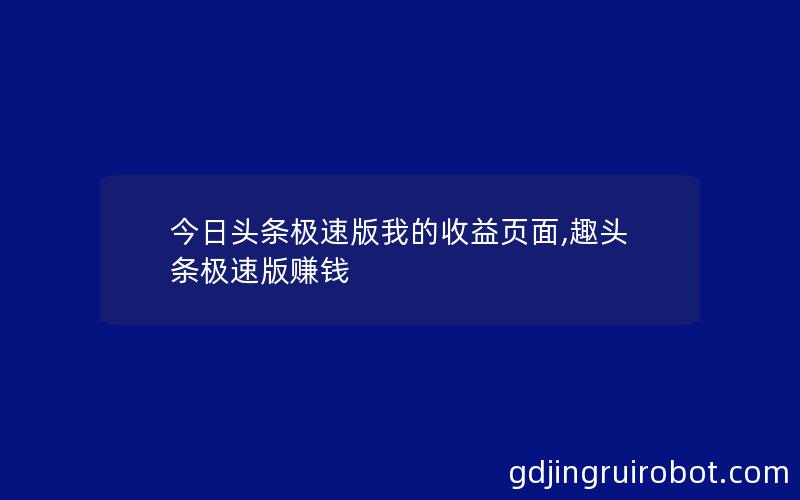 今日头条极速版我的收益页面,趣头条极速版赚钱

gdjingruirobot.com